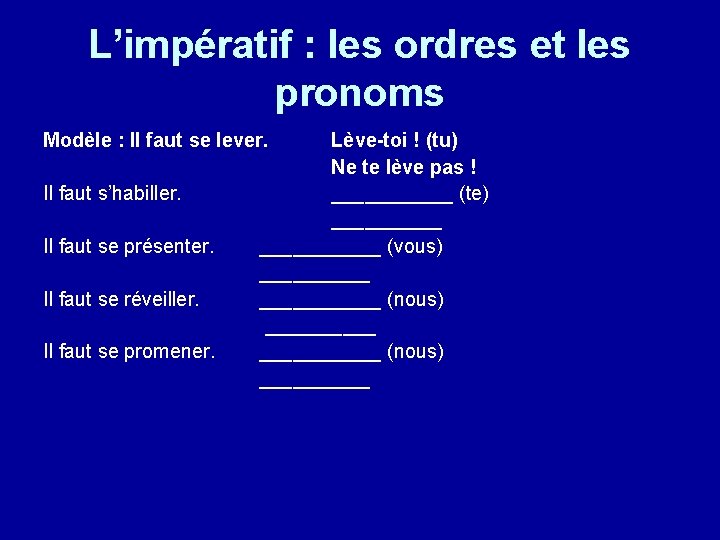 L’impératif : les ordres et les pronoms

Modèle : Il faut se lever. Lève-toi ! (tu)
Ne te lève pas !

Il faut s’habiller. ___________ (te)
__________

Il faut se présenter. ___________ (vous)
__________

Il faut se réveiller. ___________ (nous)
__________

Il faut se promener. ___________ (nous)
__________